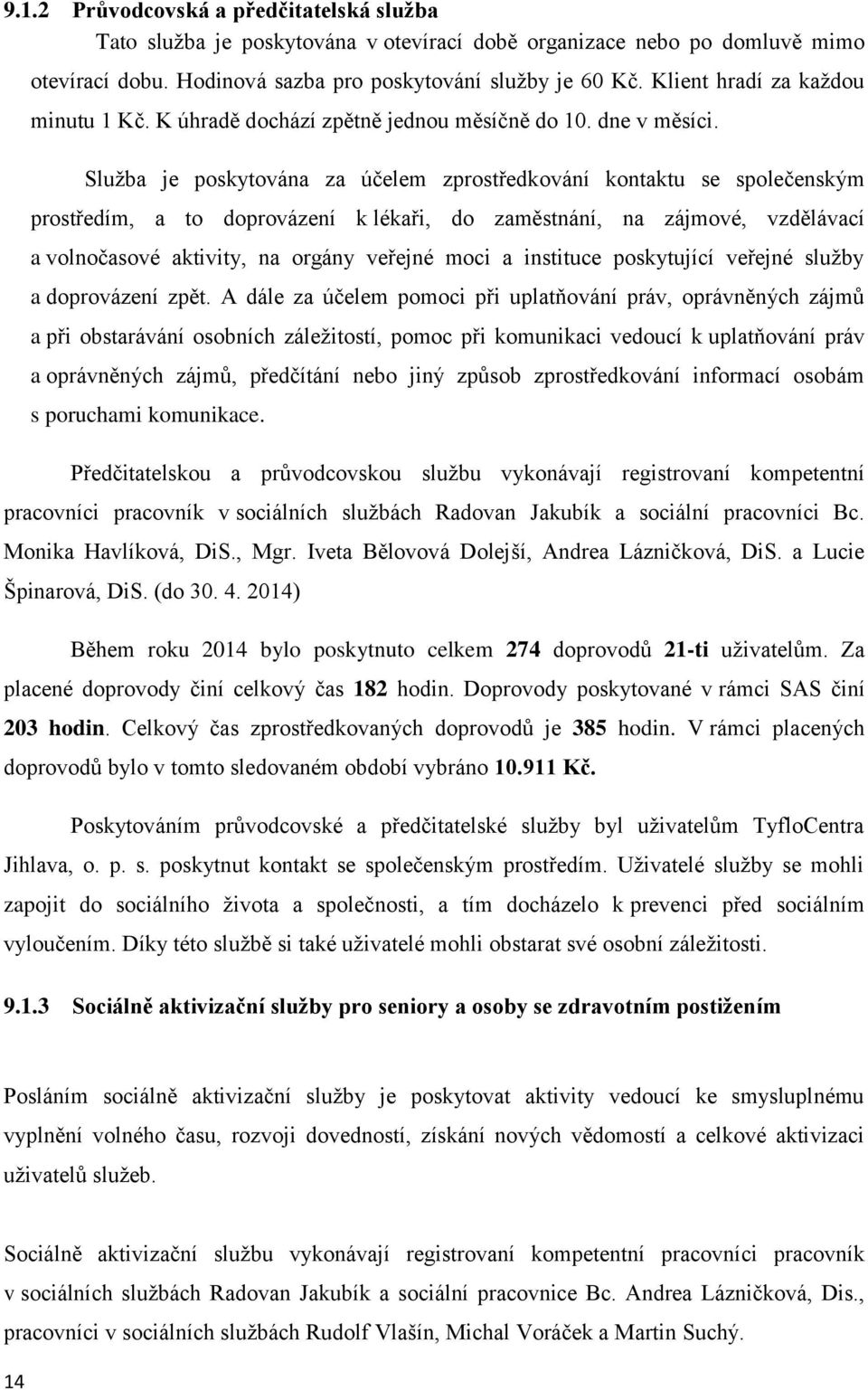 9.1.2 Průvodcovská a předčitatelská služba

Tato služba je poskytována v otevírací době organizace nebo po domluvě mimo otevírací dobu. Hodinová sazba pro poskytování služby je 60 Kč. Klient hradí za každou minutu 1 Kč. K úhradě dochází zpětně jednou měsíčně do 10. dne v měsíci.

Služba je poskytována za účelem zprostředkování kontaktu se společenským prostředím, a to doprovázení k lékaři, do zaměstnání, na zájmové, vzdělávací a volnočasové aktivity, na orgány veřejné moci a instituce poskytující veřejné služby a doprovázení zpět. A dále za účelem pomoci při uplatňování práv, oprávněných zájmů a při obstarávání osobních záležitostí, pomoc při komunikaci vedoucí k uplatňování práv a oprávněných zájmů, předčítání nebo jiný způsob zprostředkování informací osobám s poruchami komunikace.

Předčitatelskou a průvodcovskou službu vykonávají registrovaní kompetentní pracovníci pracovník v sociálních službách Radovan Jakubík a sociální pracovníci Bc. Monika Havlíková, DiS., Mgr. Iveta Bělovová Dolejší, Andrea Lázničková, DiS. a Lucie Špinarová, DiS. (do 30. 4. 2014)

Během roku 2014 bylo poskytnuto celkem 274 doprovodů 21-ti uživatelům. Za placené doprovody činí celkový čas 182 hodin. Doprovody poskytované v rámci SAS činí 203 hodin. Celkový čas zprostředkovaných doprovodů je 385 hodin. V rámci placených doprovodů bylo v tomto sledovaném období vybráno 10.911 Kč.

Poskytováním průvodcovské a předčitatelské služby byl uživatelům TyfloCentra Jihlava, o. p. s. poskytnut kontakt se společenským prostředím. Uživatelé služby se mohli zapojit do sociálního života a společnosti, a tím docházelo k prevenci před sociálním vyloučením. Díky této službě si také uživatelé mohli obstarat své osobní záležitosti.

9.1.3 Sociálně aktivizační služby pro seniory a osoby se zdravotním postižením

Posláním sociálně aktivizační služby je poskytovat aktivity vedoucí ke smysluplnému vyplnění volného času, rozvoji dovedností, získání nových vědomostí a celkové aktivizaci uživatelů služeb.

Sociálně aktivizační službu vykonávají registrovaní kompetentní pracovníci pracovník v sociálních službách Radovan Jakubík a sociální pracovnice Bc. Andrea Lázničková, Dis., pracovníci v sociálních službách Rudolf Vlašín, Michal Voráček a Martin Suchý.

14